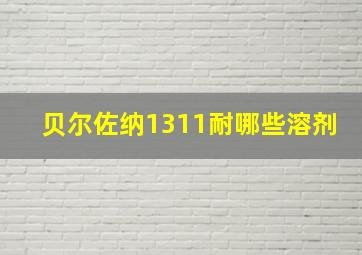 贝尔佐纳1311耐哪些溶剂